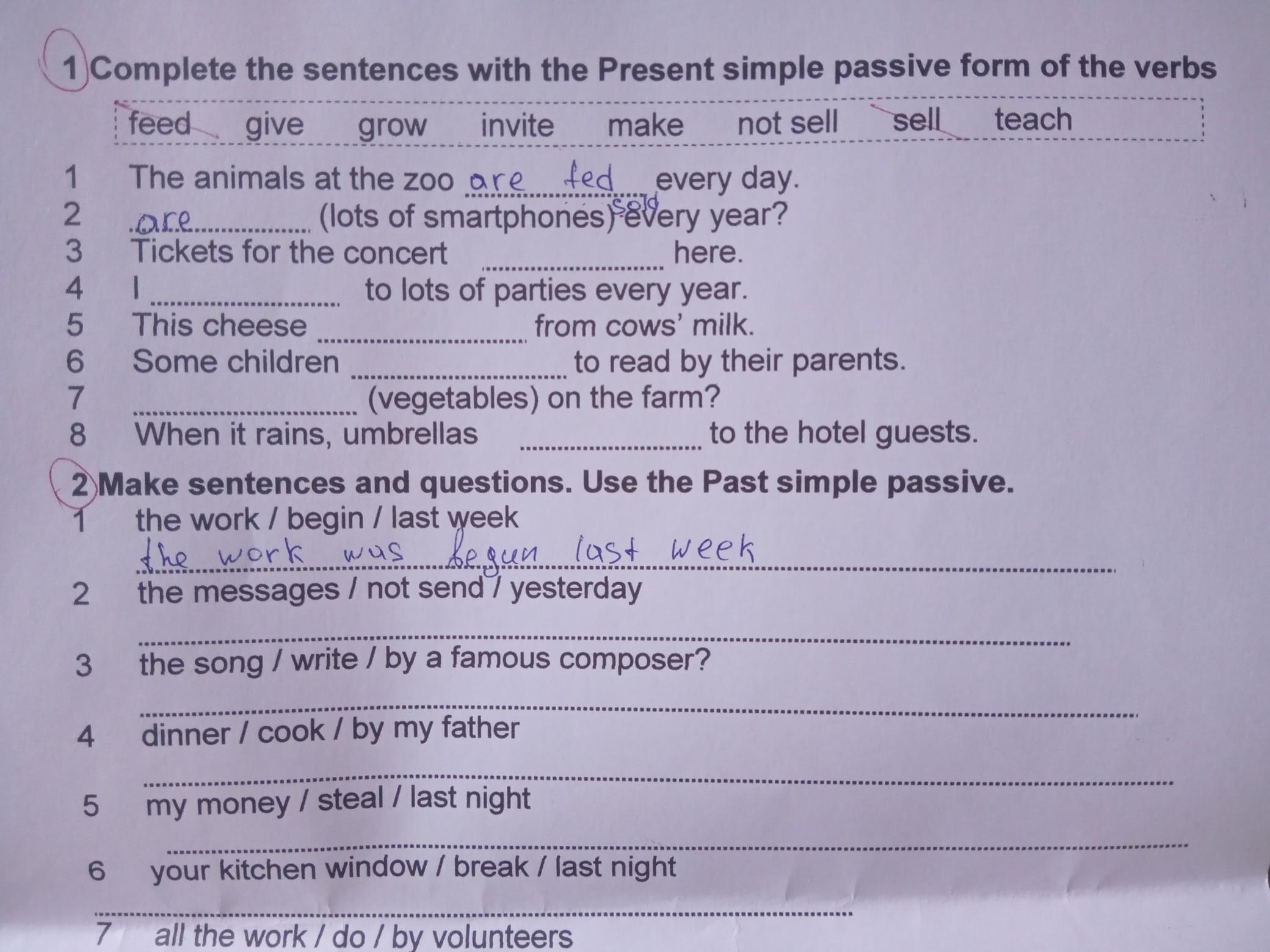 1 Complete the sentences with the Present simple passive form of the verbs

feed give grow invite make not sell sell teach

1 The animals at the zoo are fed every day.
2 are (lots of smartphones) sold every year?
3 Tickets for the concert ____ here.
4 I ____ to lots of parties every year.
5 This cheese ____ from cows' milk.
6 Some children ____ to read by their parents.
7 ____ (vegetables) on the farm?
8 When it rains, umbrellas ____ to the hotel guests.

2 Make sentences and questions. Use the Past simple passive.
1 the work / begin / last week
the work was begun last week
2 the messages / not send / yesterday
____
3 the song / write / by a famous composer?
____
4 dinner / cook / by my father
____
5 my money / steal / last night
____
6 your kitchen window / break / last night
____
7 all the work / do / by volunteers